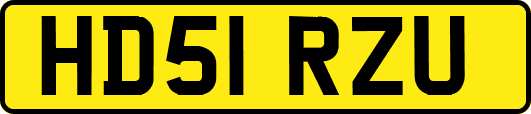 HD51 RZU